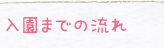 入園までの流れ